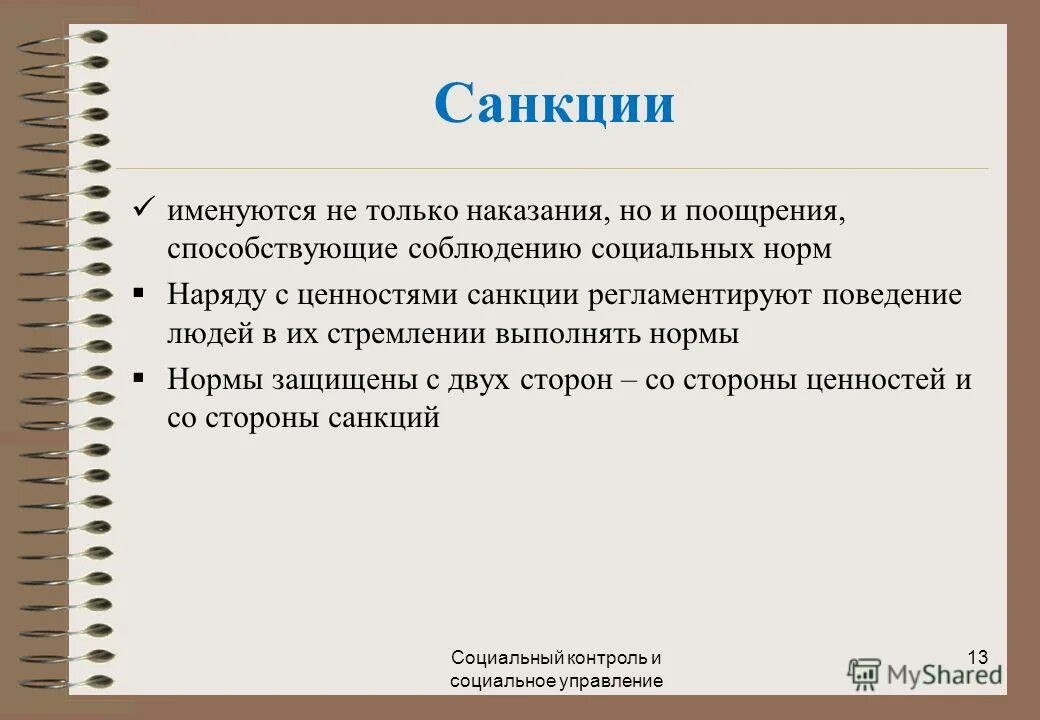 Санкции

✓ именуются не только наказания, но и поощрения, способствующие соблюдению социальных норм

▪ Наряду с ценностями санкции регламентируют поведение людей в их стремлении выполнять нормы

▪ Нормы защищены с двух сторон – со стороны ценностей и со стороны санкций

Социальный контроль и социальное управление

13

MyShared